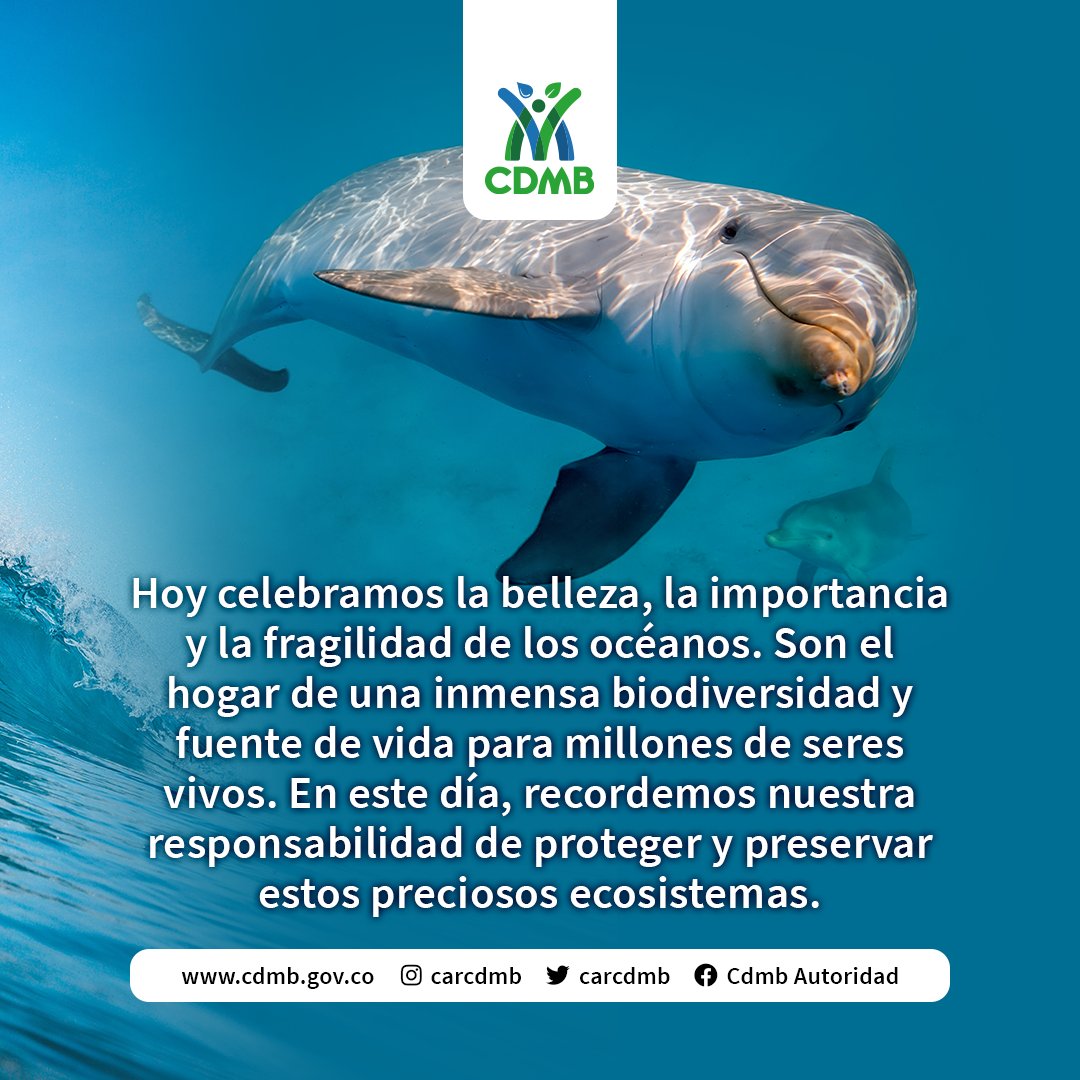 CDMB

Hoy celebramos la belleza, la importancia y la fragilidad de los océanos. Son el hogar de una inmensa biodiversidad y fuente de vida para millones de seres vivos. En este día, recordemos nuestra responsabilidad de proteger y preservar estos preciosos ecosistemas.

www.cdmb.gov.co carcdmb carcdmb Cdmb Autoridad